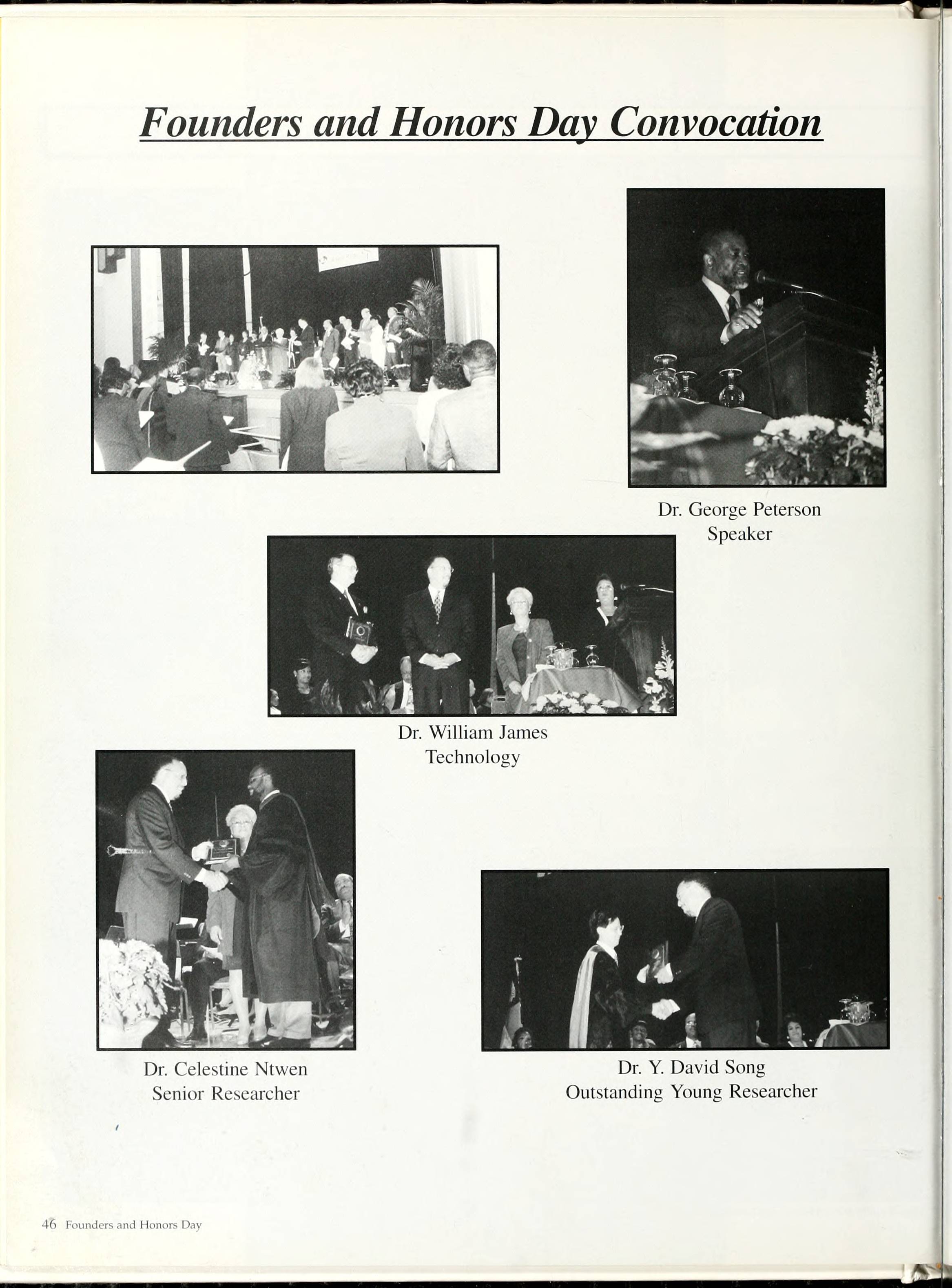 Founders and Honors Day Convocation

Dr. George Peterson
Speaker

Dr. William James
Technology

Dr. Celestine Ntwen
Senior Researcher

Dr. Y. David Song
Outstanding Young Researcher

46 Founders and Honors Day